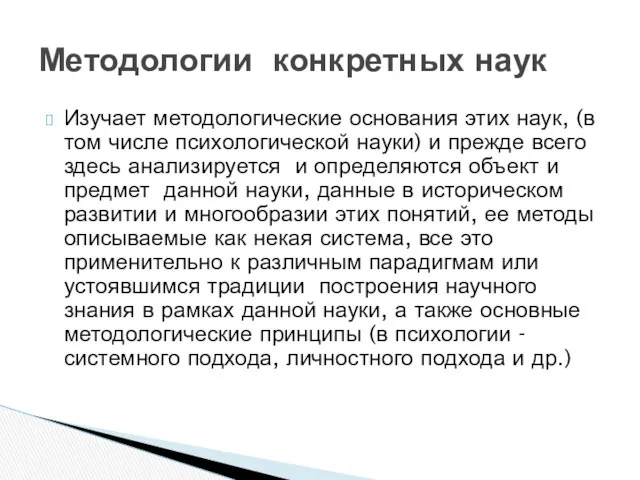 Методологии конкретных наук

Изучает методологические основания этих наук, (в том числе психологической науки) и прежде всего здесь анализируется и определяются объект и предмет данной науки, данные в историческом развитии и многообразии этих понятий, ее методы описываемые как некая система, все это применительно к различным парадигмам или устоявшимся традиции построения научного знания в рамках данной науки, а также основные методологические принципы (в психологии - системного подхода, личностного подхода и др.)